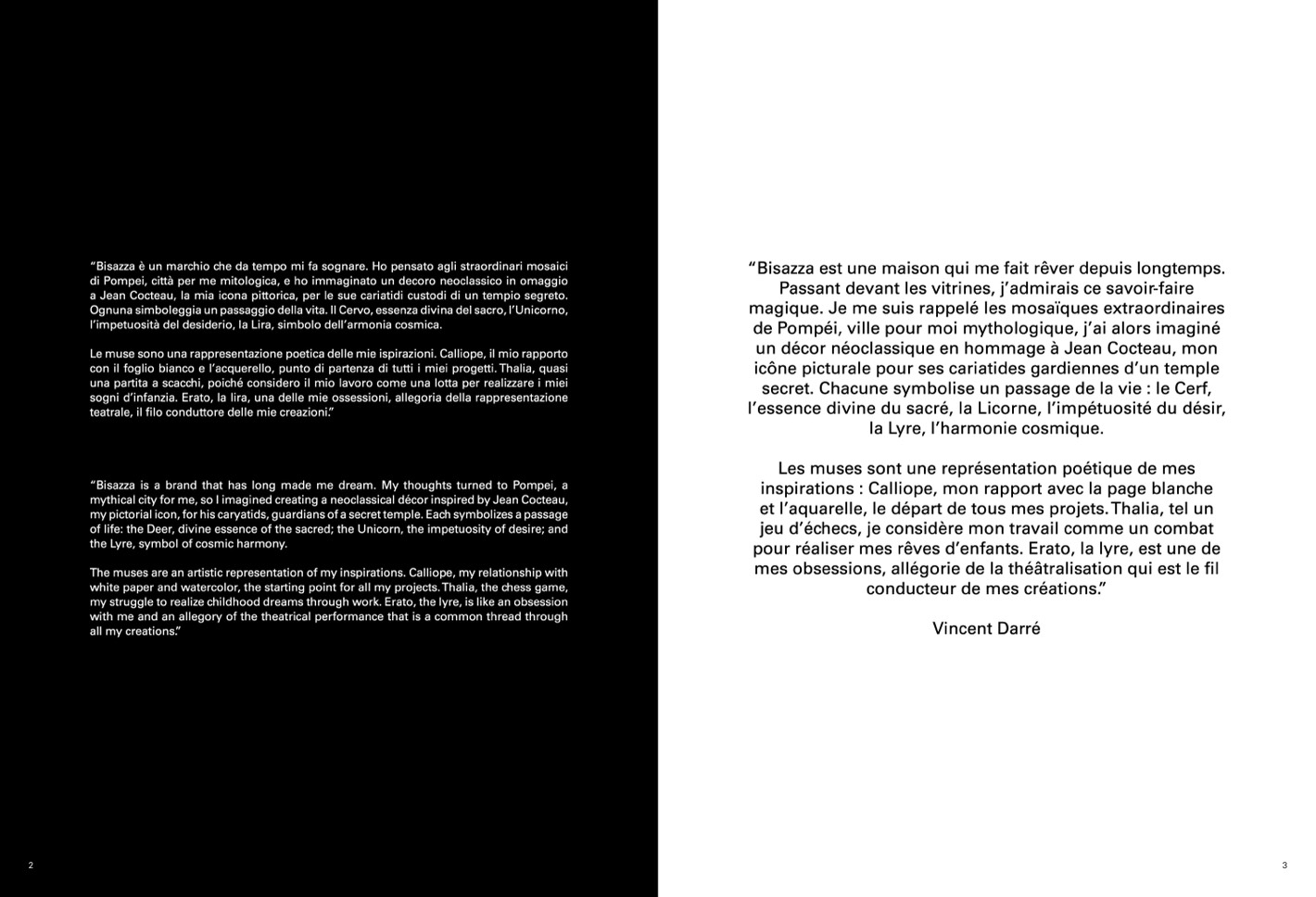 “Bisazza è un marchio che da tempo mi fa sognare. Ho pensato agli straordinari mosaici di Pompei, città per me mitologica, e ho immaginato un decoro neoclassico in omaggio a Jean Cocteau, la mia icona pittorica, per le sue cariatidi custodi di un tempio segreto. Ognuna simboleggia un passaggio della vita. Il Cervo, essenza divina del sacro, l’Unicorno, l’impetuosità del desiderio, la Lira, simbolo dell’armonia cosmica.

Le muse sono una rappresentazione poetica delle mie ispirazioni. Calliope, il mio rapporto con il foglio bianco e l’acquerello, punto di partenza di tutti i miei progetti. Thalia, quasi una partita a scacchi, poiché considero il mio lavoro come una lotta per realizzare i miei sogni d’infanzia. Erato, la lira, una delle mie ossessioni, allegoria della rappresentazione teatrale, il filo conduttore delle mie creazioni.”

“Bisazza is a brand that has long made me dream. My thoughts turned to Pompei, a mythical city for me, so I imagined creating a neoclassical décor inspired by Jean Cocteau, my pictorial icon, for his caryatids, guardians of a secret temple. Each symbolizes a passage of life: the Deer, divine essence of the sacred; the Unicorn, the impetuosity of desire; and the Lyre, symbol of cosmic harmony.

The muses are an artistic representation of my inspirations. Calliope, my relationship with white paper and watercolor, the starting point for all my projects. Thalia, the chess game, my struggle to realize childhood dreams through work. Erato, the lyre, is like an obsession with me and an allegory of the theatrical performance that is a common thread through all my creations.”

2

“Bisazza est une maison qui me fait rêver depuis longtemps. Passant devant les vitrines, j’admirais ce savoir-faire magique. Je me suis rappelé les mosaïques extraordinaires de Pompéi, ville pour moi mythologique, j’ai alors imaginé un décor néoclassique en hommage à Jean Cocteau, mon icône picturale pour ses cariatides gardiennes d’un temple secret. Chacune symbolise un passage de la vie : le Cerf, l’essence divine du sacré, la Licorne, l’impétuosité du désir, la Lyre, l’harmonie cosmique.

Les muses sont une représentation poétique de mes inspirations : Calliope, mon rapport avec la page blanche et l’aquarelle, le départ de tous mes projets. Thalia, tel un jeu d’échecs, je considère mon travail comme un combat pour réaliser mes rêves d’enfants. Erato, la lyre, est une de mes obsessions, allégorie de la théâtralisation qui est le fil conducteur de mes créations.”

Vincent Darré

3